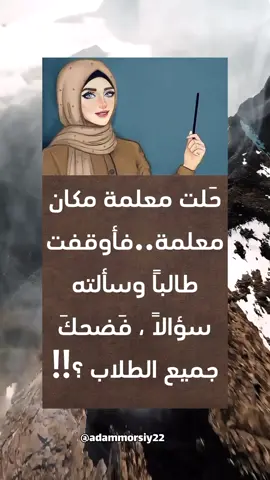 حَلت معلمة مكان معلمة..فأوقفت طالباً وسألته سؤالاً ، فَضحكَ جميع الطلاب ؟!!

@adammorsiy22